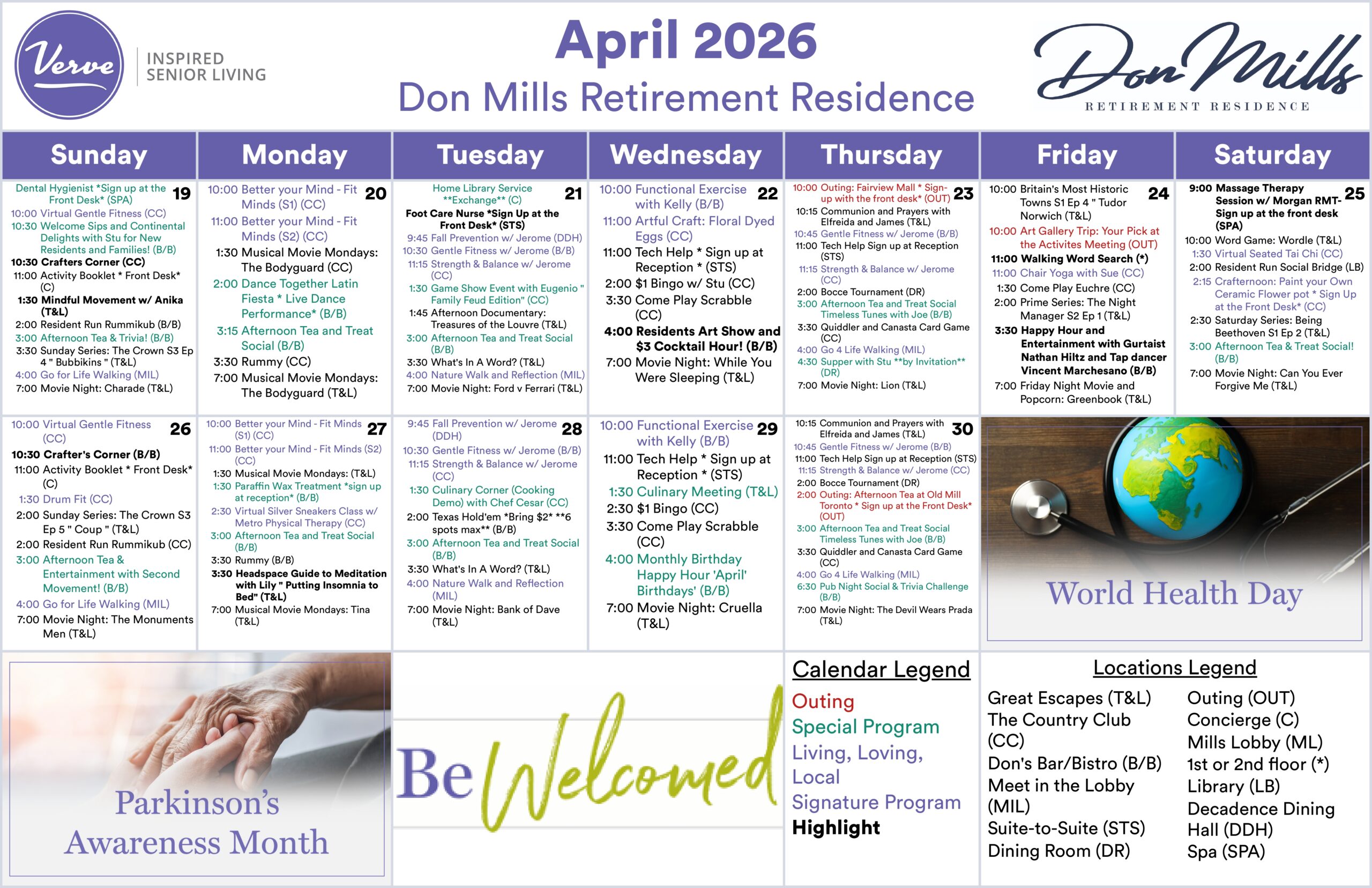 Verve
INSPIRED
SENIOR LIVING

April 2026
Don Mills Retirement Residence

Don Mills
RETIREMENT RESIDENCE

| Sunday | Monday | Tuesday | Wednesday | Thursday | Friday | Saturday |
|---|---|---|---|---|---|---|
| 19 Dental Hygienist *Sign up at the Front Desk* (SPA) 10:00 Virtual Gentle Fitness (CC) 10:30 Welcome Sips and Continental Delights with Stu for New Residents and Families! (B/B) 10:30 Crafters Corner (CC) 11:00 Activity Booklet * Front Desk* (C) 1:30 Mindful Movement w/ Anika (T&L) 2:00 Resident Run Rummikub (B/B) 3:00 Afternoon Tea & Trivia! (B/B) 3:30 Sunday Series: The Crown S3 Ep 4 " Bubbikins " (T&L) 4:00 Go for Life Walking (MIL) 7:00 Movie Night: Charade (T&L) | 20 10:00 Better your Mind - Fit Minds (S1) (CC) 11:00 Better your Mind - Fit Minds (S2) (CC) 1:30 Musical Movie Mondays: The Bodyguard (CC) 2:00 Dance Together Latin Fiesta * Live Dance Performance* (B/B) 3:15 Afternoon Tea and Treat Social (B/B) 3:30 Rummy (CC) 7:00 Musical Movie Mondays: The Bodyguard (T&L) | 21 Home Library Service **Exchange** (C) Foot Care Nurse *Sign Up at the Front Desk* (STS) 9:45 Fall Prevention w/ Jerome (DDH) 10:30 Gentle Fitness w/ Jerome (B/B) 11:15 Strength & Balance w/ Jerome (CC) 1:30 Game Show Event with Eugenio " Family Feud Edition" (CC) 1:45 Afternoon Documentary: Treasures of the Louvre (T&L) 3:00 Afternoon Tea and Treat Social (B/B) 3:30 What's In A Word? (T&L) 4:00 Nature Walk and Reflection (MIL) 7:00 Movie Night: Ford v Ferrari (T&L) | 22 10:00 Functional Exercise with Kelly (B/B) 11:00 Artful Craft: Floral Dyed Eggs (CC) 11:00 Tech Help * Sign up at Reception * (STS) 2:00 $1 Bingo w/ Stu (CC) 3:30 Come Play Scrabble (CC) 4:00 Residents Art Show and $3 Cocktail Hour! (B/B) 7:00 Movie Night: While You Were Sleeping (T&L) | 23 10:00 Outing: Fairview Mall * Sign-up with the front desk* (OUT) 10:15 Communion and Prayers with Elfreida and James (T&L) 10:45 Gentle Fitness w/ Jerome (B/B) 11:00 Tech Help Sign up at Reception (STS) 11:15 Strength & Balance w/ Jerome (CC) 2:00 Bocce Tournament (DR) 3:00 Afternoon Tea and Treat Social Timeless Tunes with Joe (B/B) 3:30 Quiddler and Canasta Card Game (CC) 4:00 Go 4 Life Walking (MIL) 4:30 Supper with Stu **by Invitation** (DR) 7:00 Movie Night: Lion (T&L) | 24 10:00 Britain's Most Historic Towns S1 Ep 4 " Tudor Norwich (T&L) 10:00 Art Gallery Trip: Your Pick at the Activites Meeting (OUT) 11:00 Walking Word Search (*) 11:00 Chair Yoga with Sue (CC) 1:30 Come Play Euchre (CC) 2:00 Prime Series: The Night Manager S2 Ep 1 (T&L) 3:30 Happy Hour and Entertainment with Gurtaist Nathan Hiltz and Tap dancer Vincent Marchesano (B/B) 7:00 Friday Night Movie and Popcorn: Greenbook (T&L) | 25 9:00 Massage Therapy Session w/ Morgan RMT- Sign up at the front desk (SPA) 10:00 Word Game: Wordle (T&L) 1:30 Virtual Seated Tai Chi (CC) 2:00 Resident Run Social Bridge (LB) 2:15 Crafternoon: Paint your Own Ceramic Flower pot * Sign Up at the Front Desk* (CC) 2:30 Saturday Series: Being Beethoven S1 Ep 2 (T&L) 3:00 Afternoon Tea & Treat Social! (B/B) 7:00 Movie Night: Can You Ever Forgive Me (T&L) |
| 26 10:00 Virtual Gentle Fitness (CC) 10:30 Crafter's Corner (B/B) 11:00 Activity Booklet * Front Desk* (C) 1:30 Drum Fit (CC) 2:00 Sunday Series: The Crown S3 Ep 5 " Coup " (T&L) 2:00 Resident Run Rummikub (CC) 3:00 Afternoon Tea & Entertainment with Second Movement! (B/B) 4:00 Go for Life Walking (MIL) 7:00 Movie Night: The Monuments Men (T&L) | 27 10:00 Better your Mind - Fit Minds (S1) (CC) 11:00 Better your Mind - Fit Minds (S2) (CC) 1:30 Musical Movie Mondays: (T&L) 1:30 Paraffin Wax Treatment *sign up at reception* (B/B) 2:30 Virtual Silver Sneakers Class w/ Metro Physical Therapy (CC) 3:00 Afternoon Tea and Treat Social (B/B) 3:30 Rummy (B/B) 3:30 Headspace Guide to Meditation with Lily " Putting Insomnia to Bed" (T&L) 7:00 Musical Movie Mondays: Tina (T&L) | 28 9:45 Fall Prevention w/ Jerome (DDH) 10:30 Gentle Fitness w/ Jerome (B/B) 11:15 Strength & Balance w/ Jerome (CC) 1:30 Culinary Corner (Cooking Demo) with Chef Cesar (CC) 2:00 Texas Hold'em *Bring $2* **6 spots max** (B/B) 3:00 Afternoon Tea and Treat Social (B/B) 3:30 What's In A Word? (T&L) 4:00 Nature Walk and Reflection (MIL) 7:00 Movie Night: Bank of Dave (T&L) | 29 10:00 Functional Exercise with Kelly (B/B) 11:00 Tech Help * Sign up at Reception * (STS) 1:30 Culinary Meeting (T&L) 2:30 $1 Bingo (CC) 3:30 Come Play Scrabble (CC) 4:00 Monthly Birthday Happy Hour 'April' Birthdays' (B/B) 7:00 Movie Night: Cruella (T&L) | 30 10:15 Communion and Prayers with Elfreida and James (T&L) 10:45 Gentle Fitness w/ Jerome (B/B) 11:00 Tech Help Sign up at Reception (STS) 11:15 Strength & Balance w/ Jerome (CC) 2:00 Bocce Tournament (DR) 2:00 Outing: Afternoon Tea at Old Mill Toronto * Sign up at the Front Desk* (OUT) 3:00 Afternoon Tea and Treat Social Timeless Tunes with Joe (B/B) 3:30 Quiddler and Canasta Card Game (CC) 4:00 Go 4 Life Walking (MIL) 6:30 Pub Night Social & Trivia Challenge (B/B) 7:00 Movie Night: The Devil Wears Prada (T&L) | World Health Day | |

Parkinson's Awareness Month

Be Welcomed

Calendar Legend
Outing
Special Program
Living, Loving, Local
Signature Program
Highlight

Locations Legend
Great Escapes (T&L)
The Country Club (CC)
Don's Bar/Bistro (B/B)
Meet in the Lobby (MIL)
Suite-to-Suite (STS)
Dining Room (DR)
Outing (OUT)
Concierge (C)
Mills Lobby (ML)
1st or 2nd floor (*)
Library (LB)
Decadence Dining Hall (DDH)
Spa (SPA)